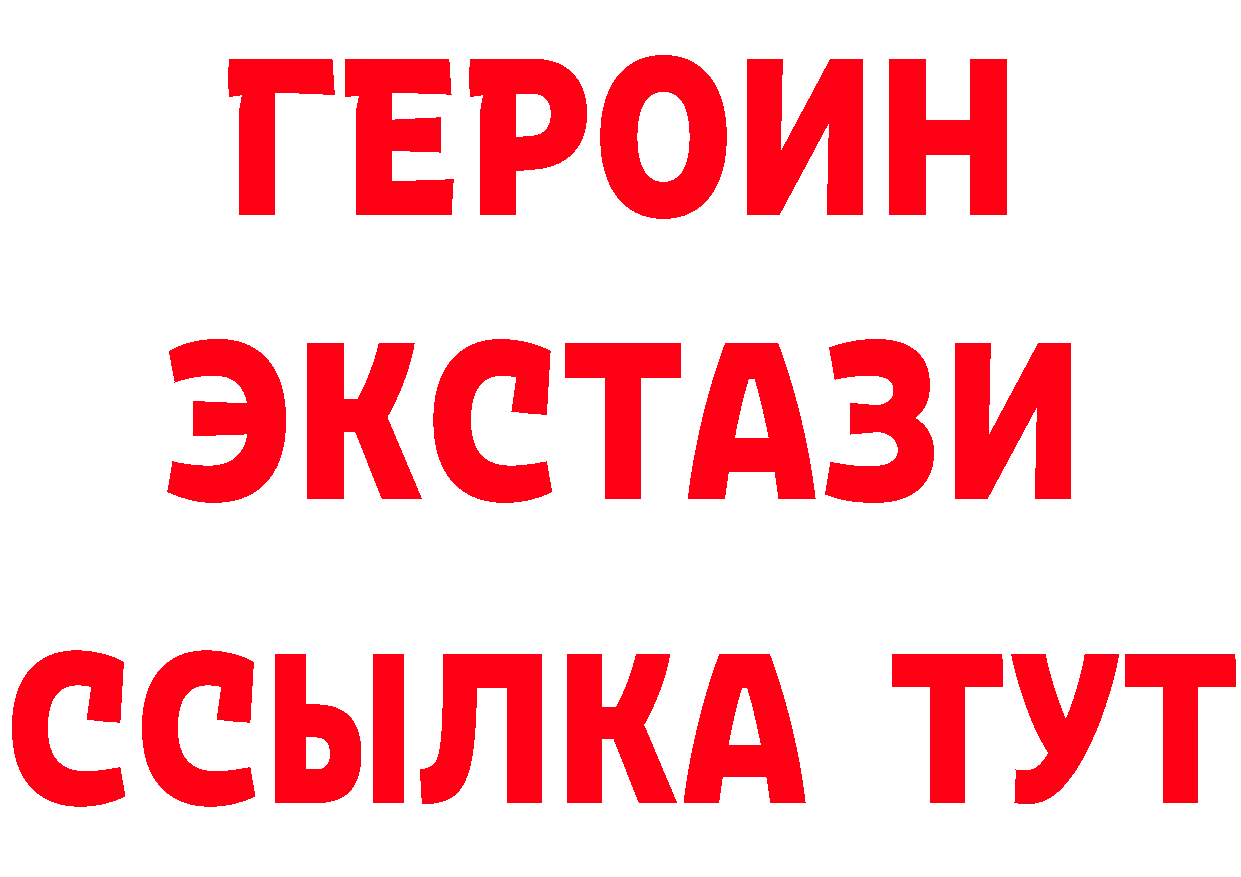 ГЕРОИН
ЭКСТАЗИ
ССЫЛКА ТУТ